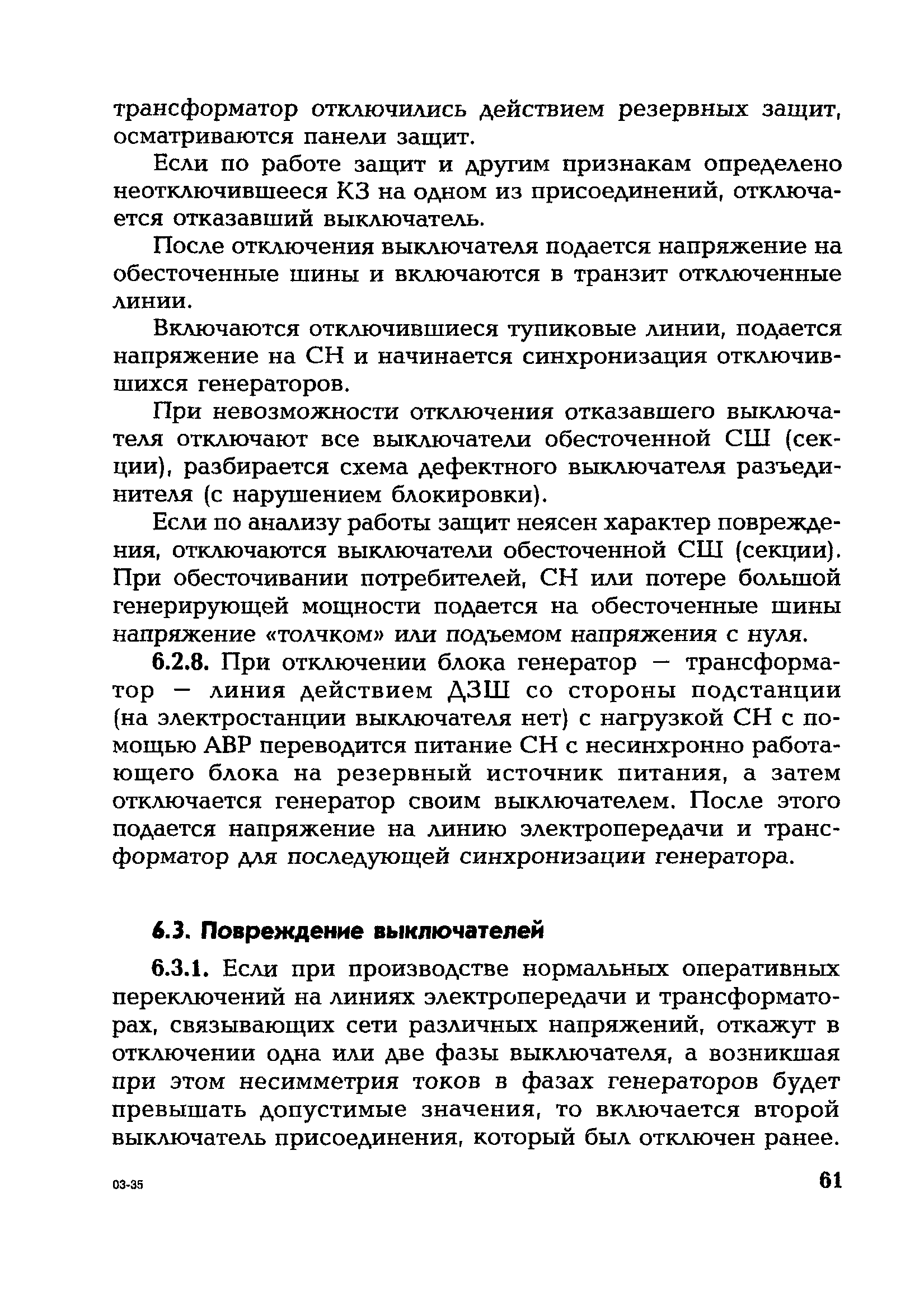 трансформатор отключились действием резервных защит, осматриваются панели защит.

Если по работе защит и другим признакам определено неотключившееся КЗ на одном из присоединений, отключается отказавший выключатель.

После отключения выключателя подается напряжение на обесточенные шины и включаются в транзит отключенные линии.

Включаются отключившиеся тупиковые линии, подается напряжение на СН и начинается синхронизация отключившихся генераторов.

При невозможности отключения отказавшего выключателя отключают все выключатели обесточенной СШ (секции), разбирается схема дефектного выключателя разъединителя (с нарушением блокировки).

Если по анализу работы защит неясен характер повреждения, отключаются выключатели обесточенной СШ (секции). При обесточивании потребителей, СН или потере большой генерирующей мощности подается на обесточенные шины напряжение «толчком» или подъемом напряжения с нуля.

6.2.8. При отключении блока генератор — трансформатор — линия действием ДЗШ со стороны подстанции (на электростанции выключателя нет) с нагрузкой СН с помощью АВР переводится питание СН с несинхронно работающего блока на резервный источник питания, а затем отключается генератор своим выключателем. После этого подается напряжение на линию электропередачи и трансформатор для последующей синхронизации генератора.

6.3. Повреждение выключателей

6.3.1. Если при производстве нормальных оперативных переключений на линиях электропередачи и трансформаторах, связывающих сети различных напряжений, откажут в отключении одна или две фазы выключателя, а возникшая при этом несимметрия токов в фазах генераторов будет превышать допустимые значения, то включается второй выключатель присоединения, который был отключен ранее.

03-35

61